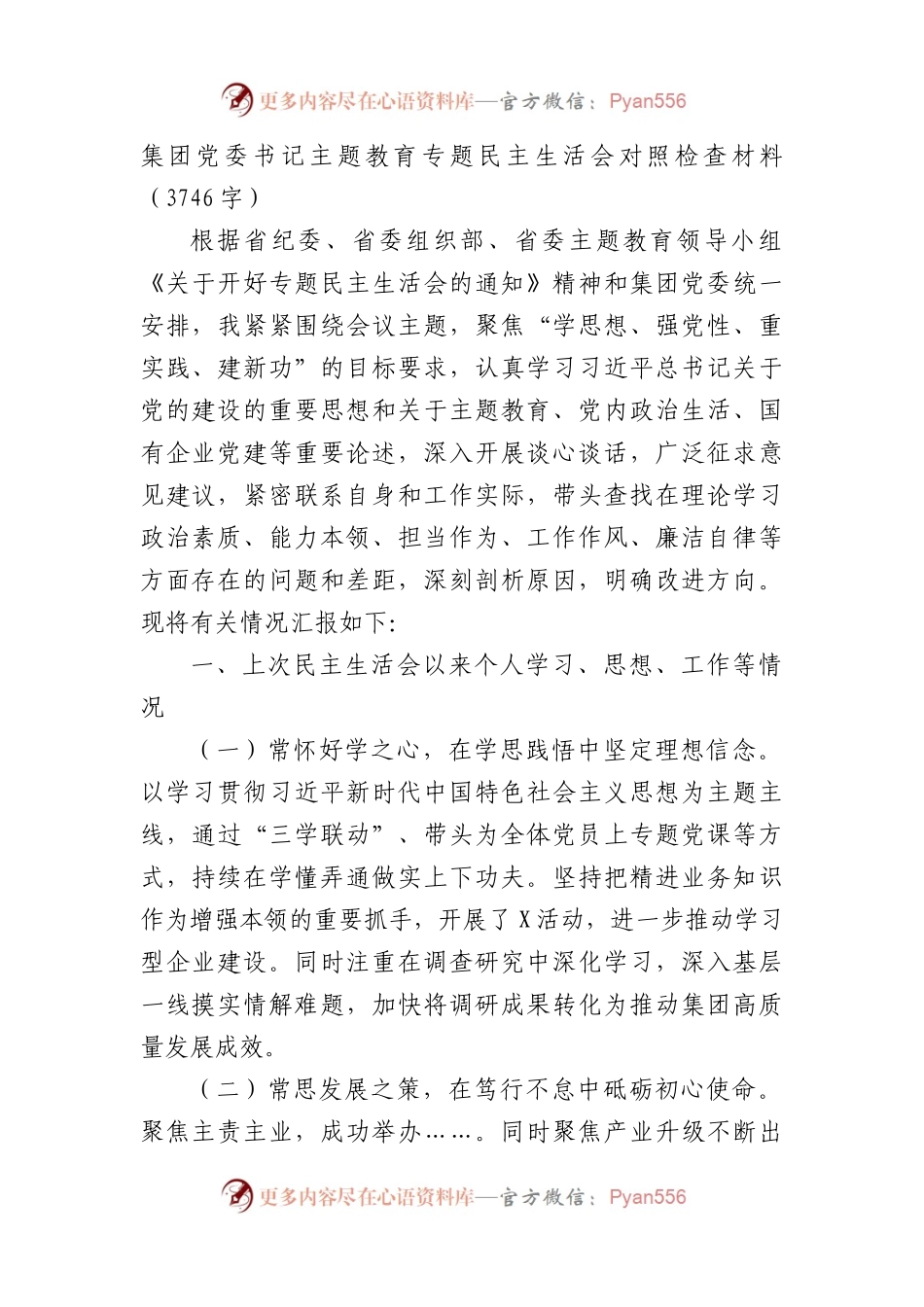 更多内容尽在心语资料库—官方微信：Pyan556

集团党委书记主题教育专题民主生活会对照检查材料（3746字）

根据省纪委、省委组织部、省委主题教育领导小组《关于开好专题民主生活会的通知》精神和集团党委统一安排，我紧紧围绕会议主题，聚焦“学思想、强党性、重实践、建新功”的目标要求，认真学习习近平总书记关于党的建设的重要思想和关于主题教育、党内政治生活、国有企业党建等重要论述，深入开展谈心谈话，广泛征求意见建议，紧密联系自身和工作实际，带头查找在理论学习政治素质、能力本领、担当作为、工作作风、廉洁自律等方面存在的问题和差距，深刻剖析原因，明确改进方向。现将有关情况汇报如下：

一、上次民主生活会以来个人学习、思想、工作等情况

（一）常怀好学之心，在学思践悟中坚定理想信念。以学习贯彻习近平新时代中国特色社会主义思想为主题主线，通过“三学联动”、带头为全体党员上专题党课等方式，持续在学懂弄通做实上下功夫。坚持把精进业务知识作为增强本领的重要抓手，开展了X活动，进一步推动学习型企业建设。同时注重在调查研究中深化学习，深入基层一线摸实情解难题，加快将调研成果转化为推动集团高质量发展成效。

（二）常思发展之策，在笃行不怠中砥砺初心使命。聚焦主责主业，成功举办……。同时聚焦产业升级不断出

更多内容尽在心语资料库—官方微信：Pyan556